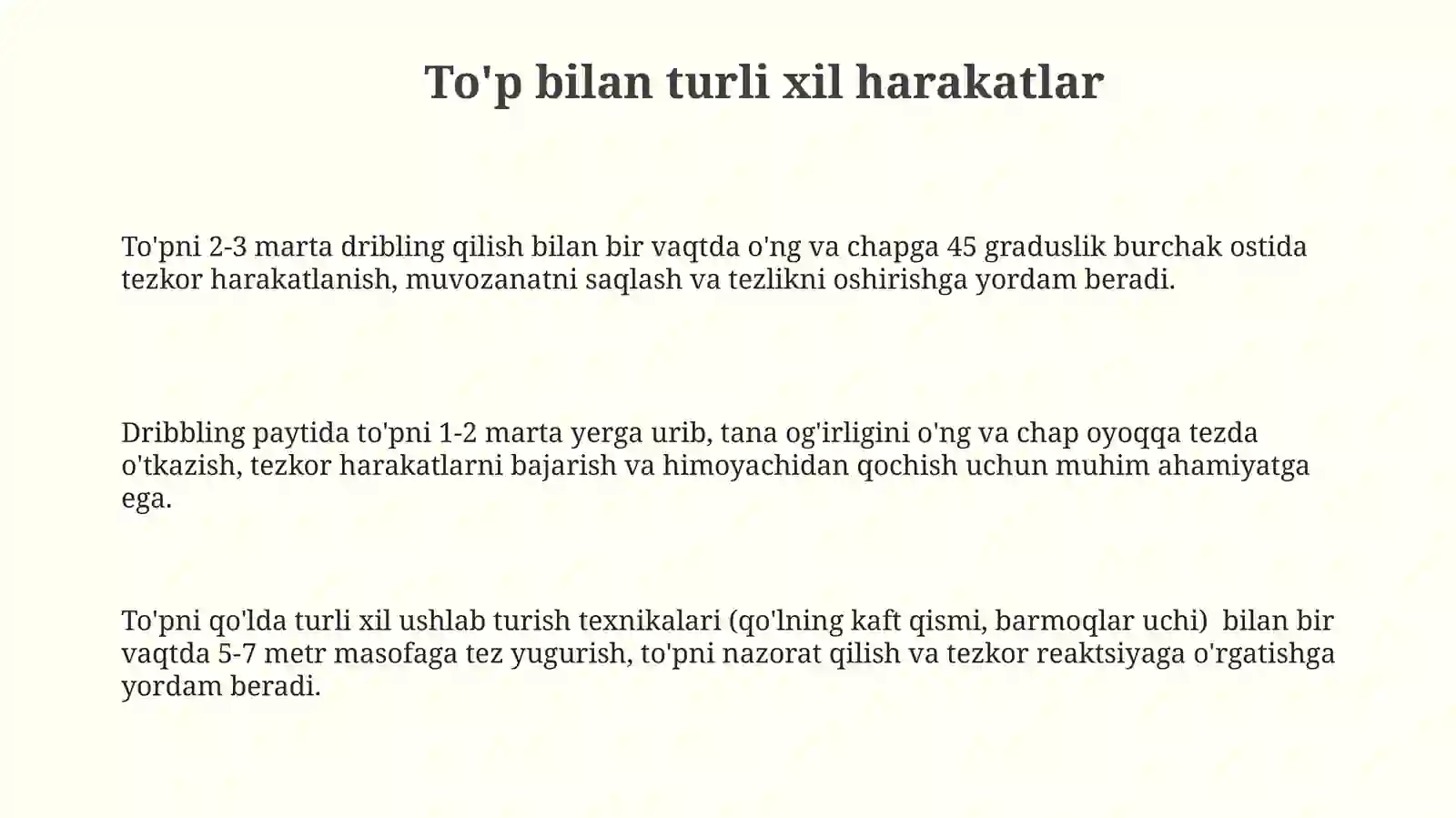 To'p bilan turli xil harakatlar

To'pni 2-3 marta dribling qilish bilan bir vaqtda o'ng va chapga 45 graduslik burchak ostida tezkor harakatlanish, muvozanatni saqlash va tezlikni oshirishga yordam beradi.

Dribbling paytida to'pni 1-2 marta yerga urib, tana og'irligini o'ng va chap oyoqqa tezda o'tkazish, tezkor harakatlarni bajarish va himoyachidan qochish uchun muhim ahamiyatga ega.

To'pni qo'lda turli xil ushlab turish texnikalari (qo'lning kaft qismi, barmoqlar uchi) bilan bir vaqtda 5-7 metr masofaga tez yugurish, to'pni nazorat qilish va tezkor reaktsiyaga o'rgatishga yordam beradi.